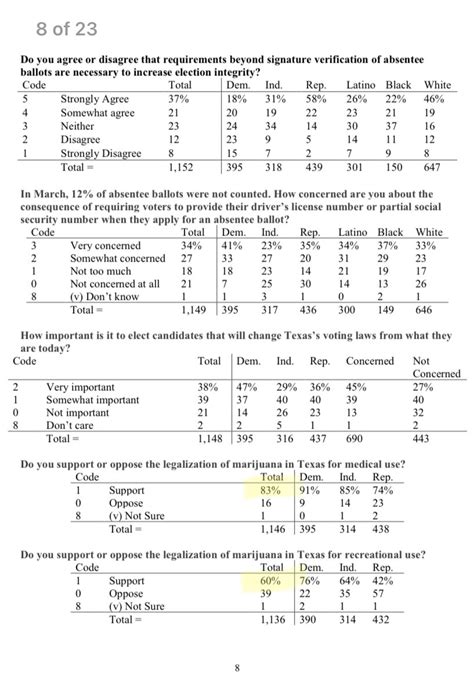 8 of 23

Do you agree or disagree that requirements beyond signature verification of absentee ballots are necessary to increase election integrity?

| Code | | Total | Dem. | Ind. | Rep. | Latino | Black | White |
|---|---|---|---|---|---|---|---|---|
| 5 | Strongly Agree | 37% | 18% | 31% | 58% | 26% | 22% | 46% |
| 4 | Somewhat agree | 21 | 20 | 19 | 22 | 23 | 21 | 19 |
| 3 | Neither | 23 | 24 | 34 | 14 | 30 | 37 | 16 |
| 2 | Disagree | 12 | 23 | 9 | 5 | 14 | 11 | 12 |
| 1 | Strongly Disagree | 8 | 15 | 7 | 2 | 7 | 9 | 8 |
| | Total = | 1,152 | 395 | 318 | 439 | 301 | 150 | 647 |

In March, 12% of absentee ballots were not counted. How concerned are you about the consequence of requiring voters to provide their driver's license number or partial social security number when they apply for an absentee ballot?

| Code | | Total | Dem. | Ind. | Rep. | Latino | Black | White |
|---|---|---|---|---|---|---|---|---|
| 3 | Very concerned | 34% | 41% | 23% | 35% | 34% | 37% | 33% |
| 2 | Somewhat concerned | 27 | 33 | 27 | 20 | 31 | 29 | 23 |
| 1 | Not too much | 18 | 18 | 23 | 14 | 21 | 19 | 17 |
| 0 | Not concerned at all | 21 | 7 | 25 | 30 | 14 | 13 | 26 |
| 8 | (v) Don't know | 1 | 1 | 3 | 1 | 0 | 2 | 1 |
| | Total = | 1,149 | 395 | 317 | 436 | 300 | 149 | 646 |

How important is it to elect candidates that will change Texas's voting laws from what they are today?

| Code | | Total | Dem. | Ind. | Rep. | Concerned | Not Concerned |
|---|---|---|---|---|---|---|---|
| 2 | Very important | 38% | 47% | 29% | 36% | 45% | 27% |
| 1 | Somewhat important | 39 | 37 | 40 | 40 | 39 | 40 |
| 0 | Not important | 21 | 14 | 26 | 23 | 13 | 32 |
| 8 | Don't care | 2 | 2 | 5 | 1 | 1 | 2 |
| | Total = | 1,148 | 395 | 316 | 437 | 690 | 443 |

Do you support or oppose the legalization of marijuana in Texas for medical use?

| Code | | Total | Dem. | Ind. | Rep. |
|---|---|---|---|---|---|
| 1 | Support | 83% | 91% | 85% | 74% |
| 0 | Oppose | 16 | 9 | 14 | 23 |
| 8 | (v) Not Sure | 1 | 0 | 1 | 2 |
| | Total = | 1,146 | 395 | 314 | 438 |

Do you support or oppose the legalization of marijuana in Texas for recreational use?

| Code | | Total | Dem. | Ind. | Rep. |
|---|---|---|---|---|---|
| 1 | Support | 60% | 76% | 64% | 42% |
| 0 | Oppose | 39 | 22 | 35 | 57 |
| 8 | (v) Not Sure | 1 | 2 | 1 | 1 |
| | Total = | 1,136 | 390 | 314 | 432 |

8